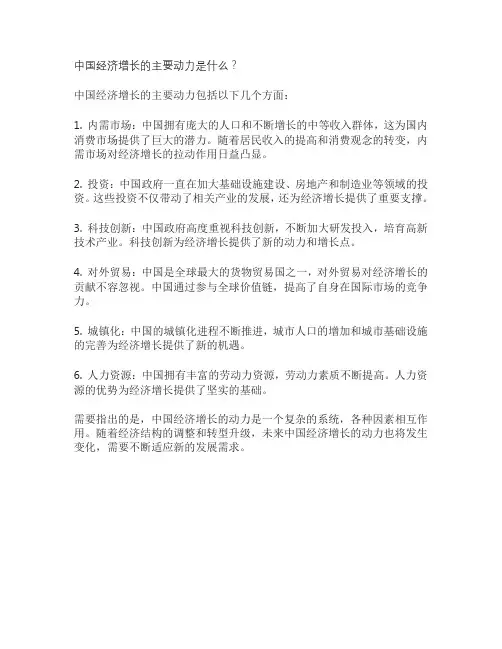 中国经济增长的主要动力是什么？

中国经济增长的主要动力包括以下几个方面：

1. 内需市场：中国拥有庞大的人口和不断增长的中等收入群体，这为国内消费市场提供了巨大的潜力。随着居民收入的提高和消费观念的转变，内需市场对经济增长的拉动作用日益凸显。

2. 投资：中国政府一直在加大基础设施建设、房地产和制造业等领域的投资。这些投资不仅带动了相关产业的发展，还为经济增长提供了重要支撑。

3. 科技创新：中国政府高度重视科技创新，不断加大研发投入，培育高新技术产业。科技创新为经济增长提供了新的动力和增长点。

4. 对外贸易：中国是全球最大的货物贸易国之一，对外贸易对经济增长的贡献不容忽视。中国通过参与全球价值链，提高了自身在国际市场的竞争力。

5. 城镇化：中国的城镇化进程不断推进，城市人口的增加和城市基础设施的完善为经济增长提供了新的机遇。

6. 人力资源：中国拥有丰富的劳动力资源，劳动力素质不断提高。人力资源的优势为经济增长提供了坚实的基础。

需要指出的是，中国经济增长的动力是一个复杂的系统，各种因素相互作用。随着经济结构的调整和转型升级，未来中国经济增长的动力也将发生变化，需要不断适应新的发展需求。